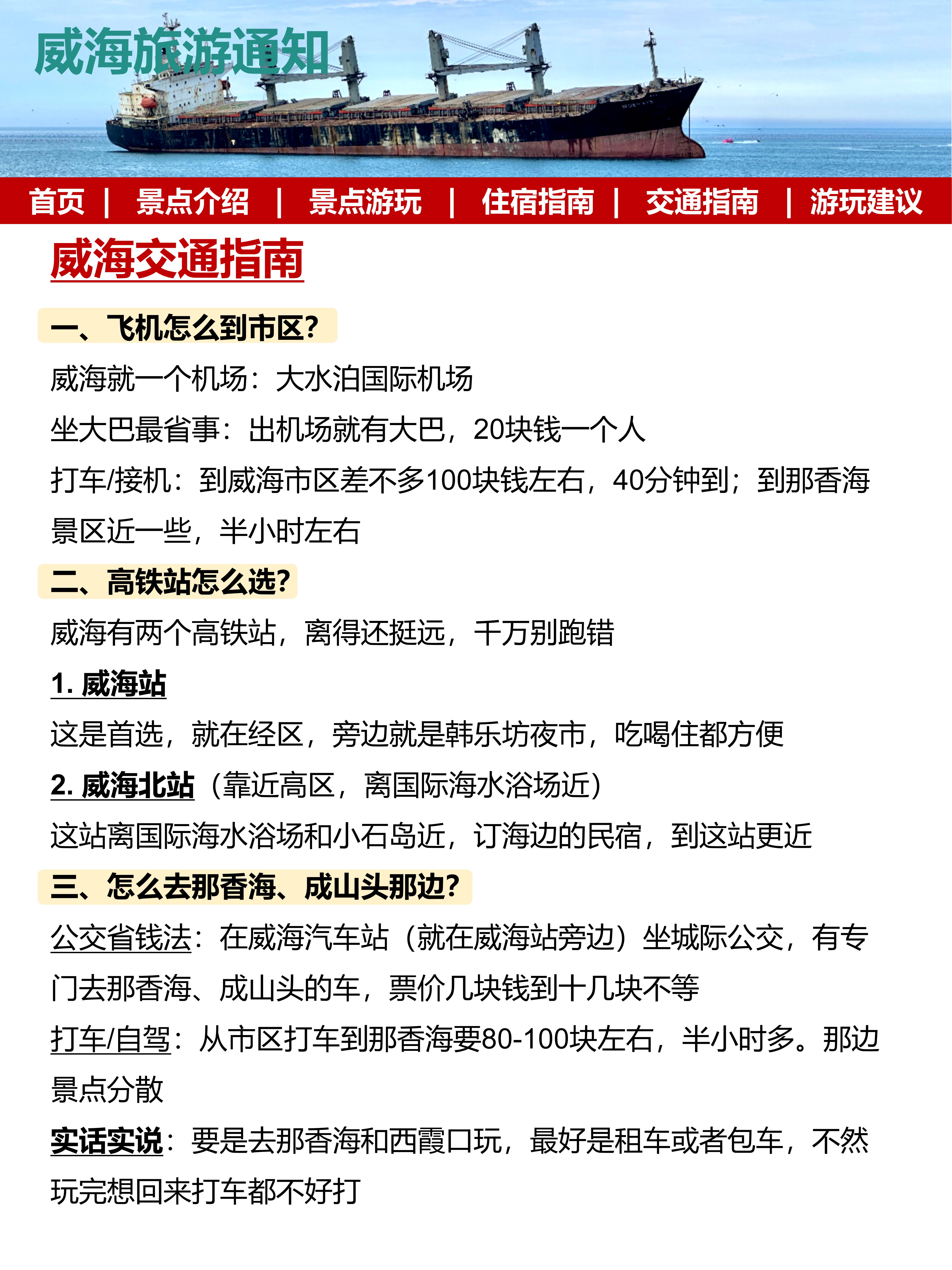 威海旅游通知

首页 | 景点介绍 | 景点游玩 | 住宿指南 | 交通指南 | 游玩建议

威海交通指南

一、飞机怎么到市区？

威海就一个机场：大水泊国际机场

坐大巴最省事：出机场就有大巴，20块钱一个人

打车/接机：到威海市区差不多100块钱左右，40分钟到；到那香海景区近一些，半小时左右

二、高铁站怎么选？

威海有两个高铁站，离得还挺远，千万别跑错

1. 威海站

这是首选，就在经区，旁边就是韩乐坊夜市，吃喝住都方便

2. 威海北站（靠近高区，离国际海水浴场近）

这站离国际海水浴场和小石岛近，订海边的民宿，到这站更近

三、怎么去那香海、成山头那边？

公交省钱法：在威海汽车站（就在威海站旁边）坐城际公交，有专门去那香海、成山头的车，票价几块钱到十几块不等

打车/自驾：从市区打车到那香海要80-100块左右，半小时多。那边景点分散

实话实说：要是去那香海和西霞口玩，最好是租车或者包车，不然玩完想回来打车都不好打